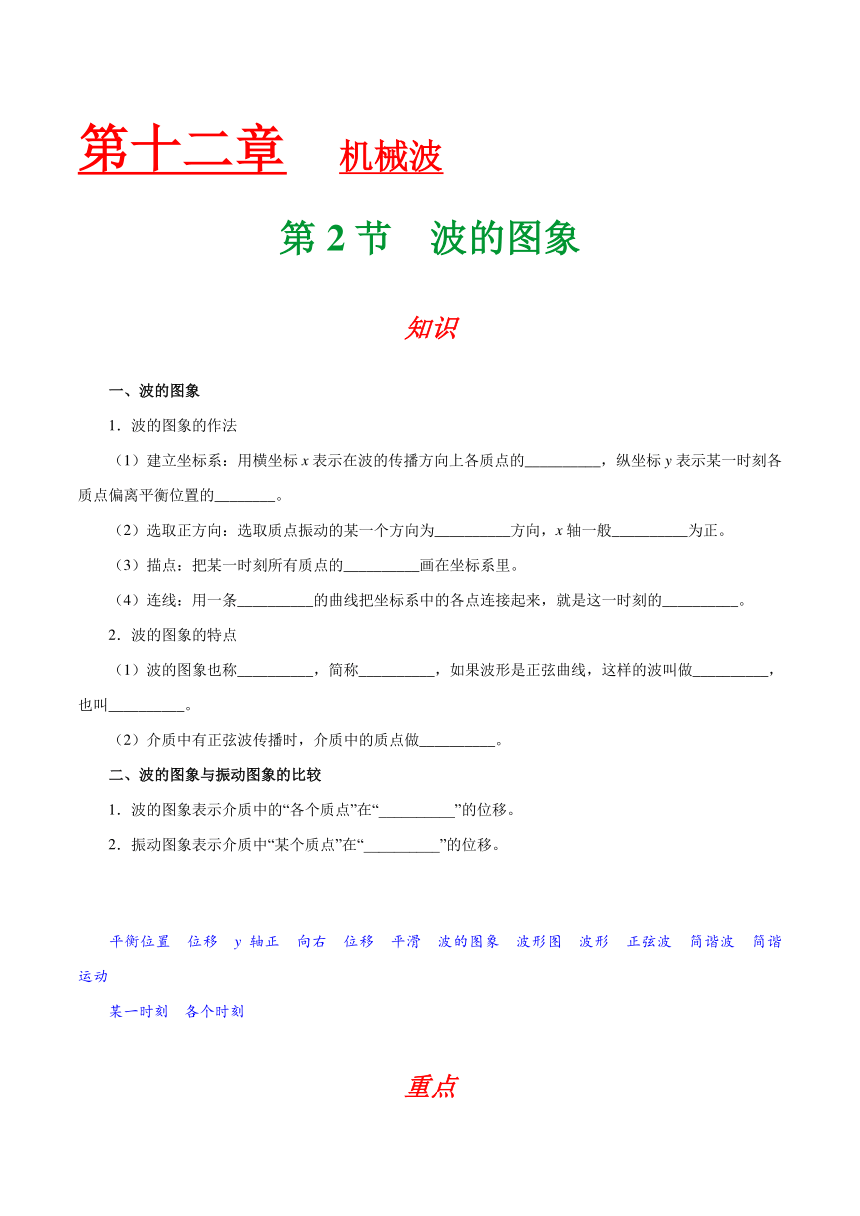 第十二章　机械波

第 2 节　波的图象

知识

一、波的图象

1．波的图象的作法

（1）建立坐标系：用横坐标 $x$ 表示在波的传播方向上各质点的__________，纵坐标 $y$ 表示某一时刻各质点偏离平衡位置的________。

（2）选取正方向：选取质点振动的某一个方向为__________方向，$x$ 轴一般__________为正。

（3）描点：把某一时刻所有质点的__________画在坐标系里。

（4）连线：用一条__________的曲线把坐标系中的各点连接起来，就是这一时刻的__________。

2．波的图象的特点

（1）波的图象也称__________，简称__________，如果波形是正弦曲线，这样的波叫做__________，也叫__________。

（2）介质中有正弦波传播时，介质中的质点做__________。

二、波的图象与振动图象的比较

1．波的图象表示介质中的“各个质点”在“__________”的位移。

2．振动图象表示介质中“某个质点”在“__________”的位移。

平衡位置　位移　$y$ 轴正　向右　位移　平滑　波的图象　波形图　波形　正弦波　简谐波　简谐运动

某一时刻　各个时刻

重点